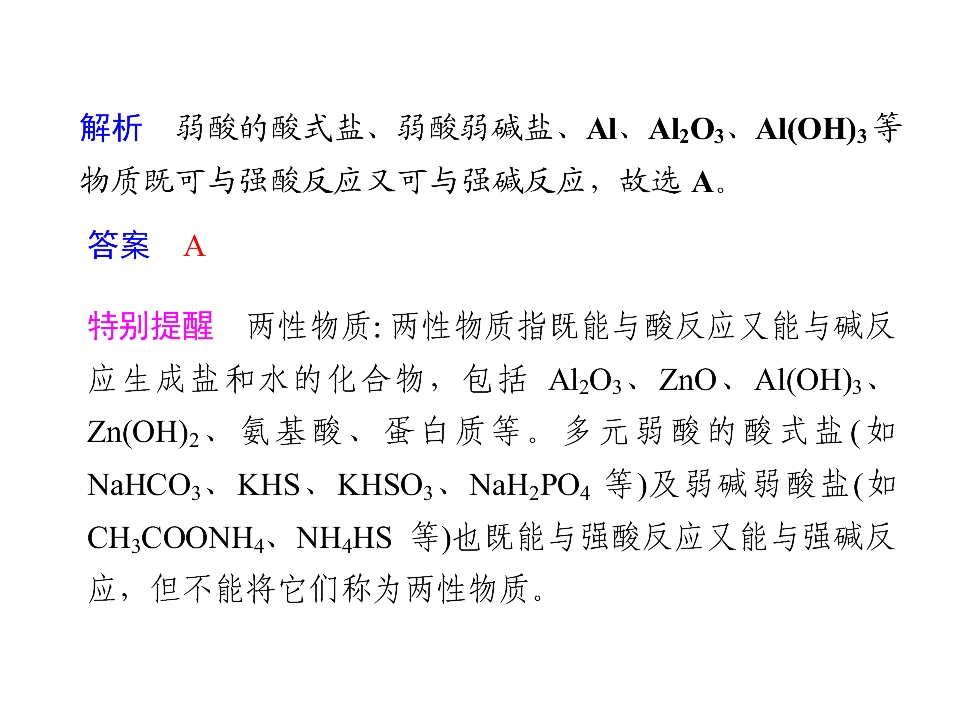 解析 弱酸的酸式盐、弱酸弱碱盐、Al、$Al_2O_3$、$Al(OH)_3$等物质既可与强酸反应又可与强碱反应，故选A。

答案 A

特别提醒 两性物质:两性物质指既能与酸反应又能与碱反应生成盐和水的化合物，包括$Al_2O_3$、ZnO、$Al(OH)_3$、$Zn(OH)_2$、氨基酸、蛋白质等。多元弱酸的酸式盐(如$NaHCO_3$、KHS、$KHSO_3$、$NaH_2PO_4$等)及弱碱弱酸盐(如$CH_3COONH_4$、$NH_4HS$等)也既能与强酸反应又能与强碱反应，但不能将它们称为两性物质。